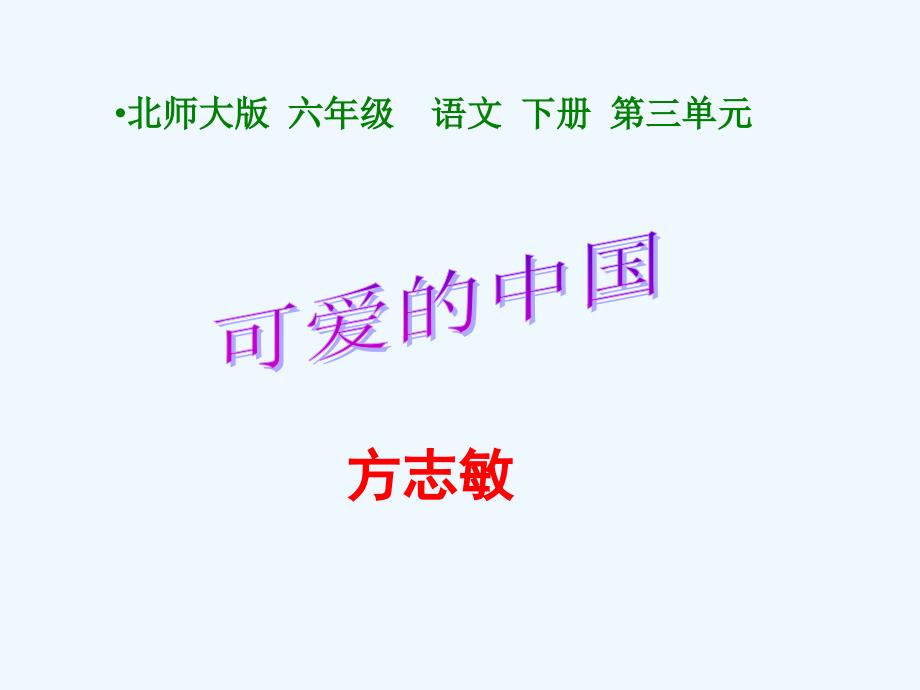 •北师大版 六年级 语文 下册 第三单元

可爱的中国

方志敏